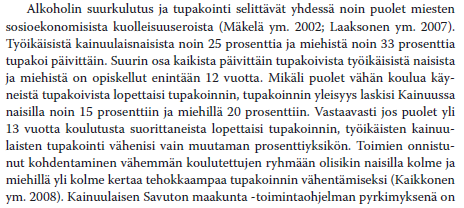 Alkoholin suurkulutus ja tupakointi selittävät yhdessä noin puolet miesten sosioekonomisista kuolleisuuseroista (Mäkelä ym. 2002; Laaksonen ym. 2007). Työikäisistä kainuulaisnaisista noin 25 prosenttia ja miehistä noin 33 prosenttia tupakoi päivittäin. Suurin osa kaikista päivittäin tupakoivista työikäisistä naisista ja miehistä on opiskellut enintään 12 vuotta. Mikäli puolet vähän koulua käyneistä tupakoivista lopettaisi tupakoinnin, tupakoinnin yleisyys laskisi Kainuussa naisilla noin 15 prosenttiin ja miehillä 20 prosenttiin. Vastaavasti jos puolet yli 13 vuotta koulutusta suorittaneista lopettaisi tupakoinnin, työikäisten kainuulaisten tupakointi vähenisi vain muutaman prosenttiyksikön. Toimien onnistunut kohdentaminen vähemmän koulutettujen ryhmään olisikin naisilla kolme ja miehillä yli kolme kertaa tehokkaampaa tupakoinnin vähentämiseksi (Kaikkonen ym. 2008). Kainuulaisen Savuton maakunta -toimintaohjelman pyrkimyksenä on